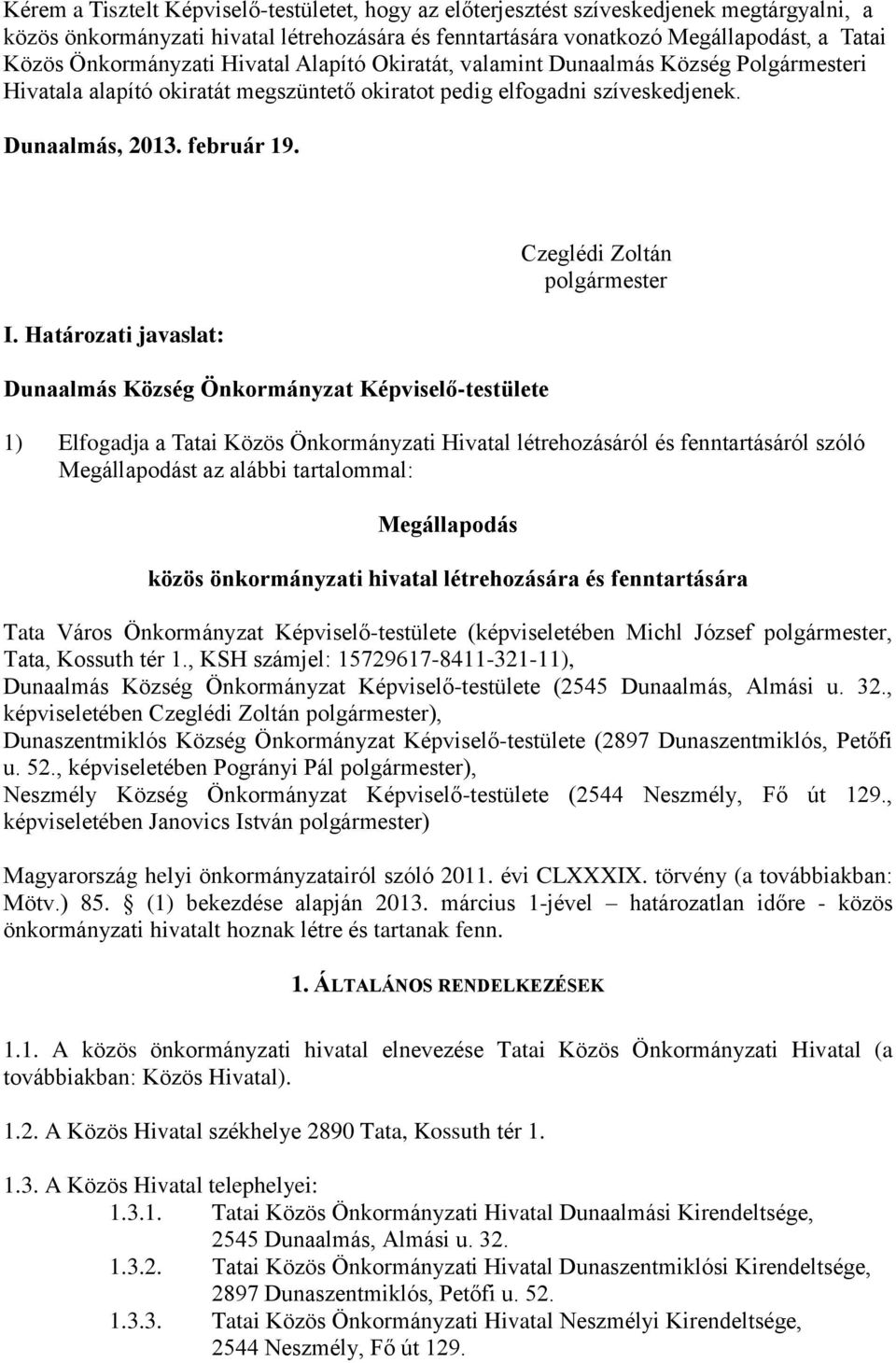 Kérem a Tisztelt Képviselő-testületet, hogy az előterjesztést szíveskedjenek megtárgyalni, a közös önkormányzati hivatal létrehozására és fenntartására vonatkozó Megállapodást, a Tatai Közös Önkormányzati Hivatal Alapító Okiratát, valamint Dunaalmás Község Polgármesteri Hivatala alapító okiratát megszüntető okiratot pedig elfogadni szíveskedjenek.

Dunaalmás, 2013. február 19.

Czeglédi Zoltán
polgármester

I. Határozati javaslat:

Dunaalmás Község Önkormányzat Képviselő-testülete

1) Elfogadja a Tatai Közös Önkormányzati Hivatal létrehozásáról és fenntartásáról szóló Megállapodást az alábbi tartalommal:

Megállapodás

közös önkormányzati hivatal létrehozására és fenntartására

Tata Város Önkormányzat Képviselő-testülete (képviseletében Michl József polgármester, Tata, Kossuth tér 1., KSH számjel: 15729617-8411-321-11),
Dunaalmás Község Önkormányzat Képviselő-testülete (2545 Dunaalmás, Almási u. 32., képviseletében Czeglédi Zoltán polgármester),
Dunaszentmiklós Község Önkormányzat Képviselő-testülete (2897 Dunaszentmiklós, Petőfi u. 52., képviseletében Pogrányi Pál polgármester),
Neszmély Község Önkormányzat Képviselő-testülete (2544 Neszmély, Fő út 129., képviseletében Janovics István polgármester)

Magyarország helyi önkormányzatairól szóló 2011. évi CLXXXIX. törvény (a továbbiakban: Mötv.) 85. § (1) bekezdése alapján 2013. március 1-jével – határozatlan időre - közös önkormányzati hivatalt hoznak létre és tartanak fenn.

1. ÁLTALÁNOS RENDELKEZÉSEK

1.1. A közös önkormányzati hivatal elnevezése Tatai Közös Önkormányzati Hivatal (a továbbiakban: Közös Hivatal).

1.2. A Közös Hivatal székhelye 2890 Tata, Kossuth tér 1.

1.3. A Közös Hivatal telephelyei:
1.3.1. Tatai Közös Önkormányzati Hivatal Dunaalmási Kirendeltsége, 2545 Dunaalmás, Almási u. 32.
1.3.2. Tatai Közös Önkormányzati Hivatal Dunaszentmiklósi Kirendeltsége, 2897 Dunaszentmiklós, Petőfi u. 52.
1.3.3. Tatai Közös Önkormányzati Hivatal Neszmélyi Kirendeltsége, 2544 Neszmély, Fő út 129.